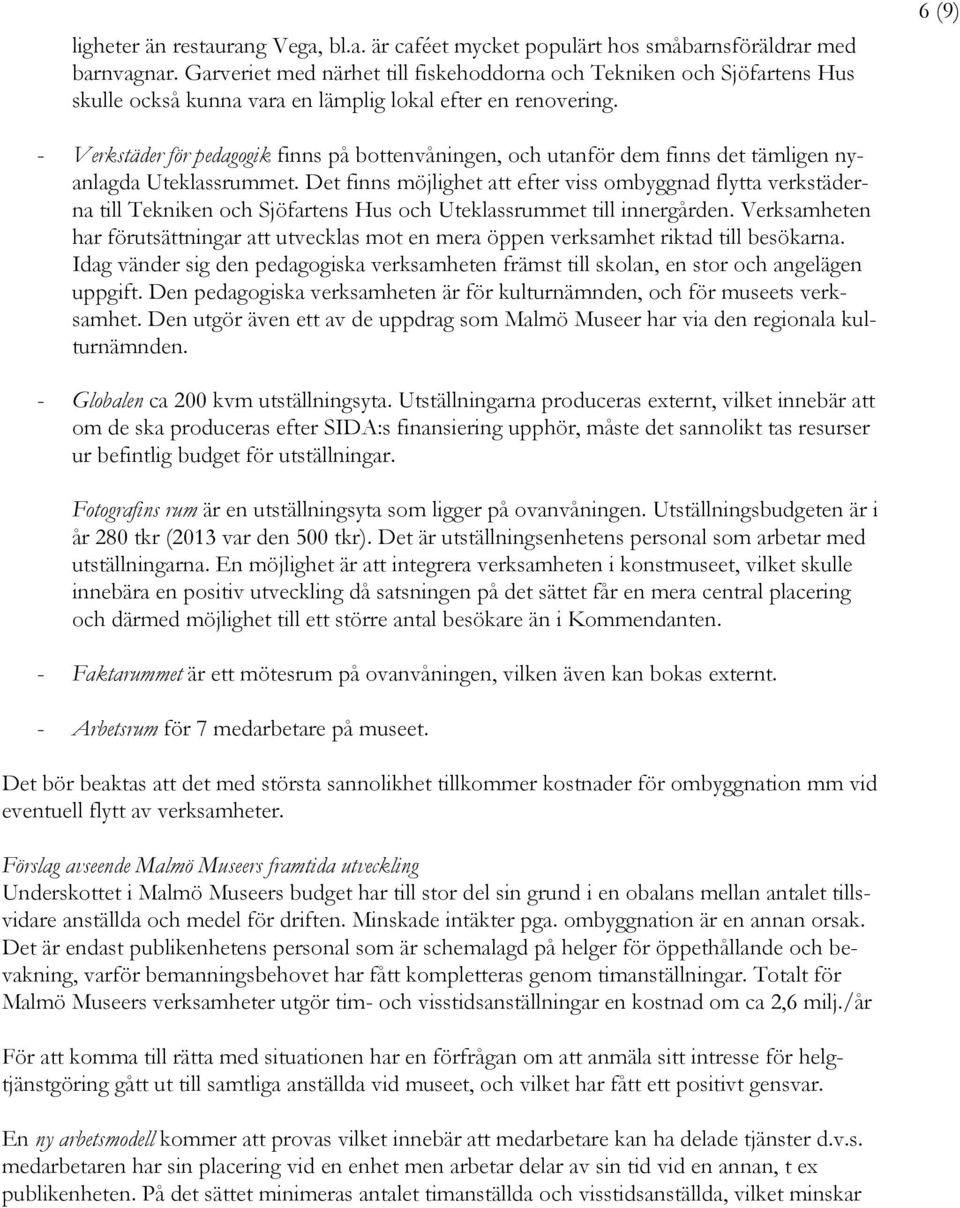 6 (9)

ligheter än restaurang Vega, bl.a. är caféet mycket populärt hos småbarnsföräldrar med barnvagnar. Garveriet med närhet till fiskehoddorna och Tekniken och Sjöfartens Hus skulle också kunna vara en lämplig lokal efter en renovering.

- Verkstäder för pedagogik finns på bottenvåningen, och utanför dem finns det tämligen nyanlagda Uteklassrummet. Det finns möjlighet att efter viss ombyggnad flytta verkstäderna till Tekniken och Sjöfartens Hus och Uteklassrummet till innergården. Verksamheten har förutsättningar att utvecklas mot en mera öppen verksamhet riktad till besökarna. Idag vänder sig den pedagogiska verksamheten främst till skolan, en stor och angelägen uppgift. Den pedagogiska verksamheten är för kulturnämnden, och för museets verksamhet. Den utgör även ett av de uppdrag som Malmö Museer har via den regionala kulturnämnden.

- Globalen ca 200 kvm utställningsyta. Utställningarna produceras externt, vilket innebär att om de ska produceras efter SIDA:s finansiering upphör, måste det sannolikt tas resurser ur befintlig budget för utställningar.

Fotografins rum är en utställningsyta som ligger på ovanvåningen. Utställningsbudgeten är i år 280 tkr (2013 var den 500 tkr). Det är utställningsenhetens personal som arbetar med utställningarna. En möjlighet är att integrera verksamheten i konstmuseet, vilket skulle innebära en positiv utveckling då satsningen på det sättet får en mera central placering och därmed möjlighet till ett större antal besökare än i Kommendanten.

- Faktarummet är ett mötesrum på ovanvåningen, vilken även kan bokas externt.

- Arbetsrum för 7 medarbetare på museet.

Det bör beaktas att det med största sannolikhet tillkommer kostnader för ombyggnation mm vid eventuell flytt av verksamheter.

Förslag avseende Malmö Museers framtida utveckling
Underskottet i Malmö Museers budget har till stor del sin grund i en obalans mellan antalet tillsvidare anställda och medel för driften. Minskade intäkter pga. ombyggnation är en annan orsak. Det är endast publikenhetens personal som är schemalagd på helger för öppethållande och bevakning, varför bemanningsbehovet har fått kompletteras genom timanställningar. Totalt för Malmö Museers verksamheter utgör tim- och visstidsanställningar en kostnad om ca 2,6 milj./år

För att komma till rätta med situationen har en förfrågan om att anmäla sitt intresse för helgtjänstgöring gått ut till samtliga anställda vid museet, och vilket har fått ett positivt gensvar.

En ny arbetsmodell kommer att provas vilket innebär att medarbetare kan ha delade tjänster d.v.s. medarbetaren har sin placering vid en enhet men arbetar delar av sin tid vid en annan, t ex publikenheten. På det sättet minimeras antalet timanställda och visstidsanställda, vilket minskar